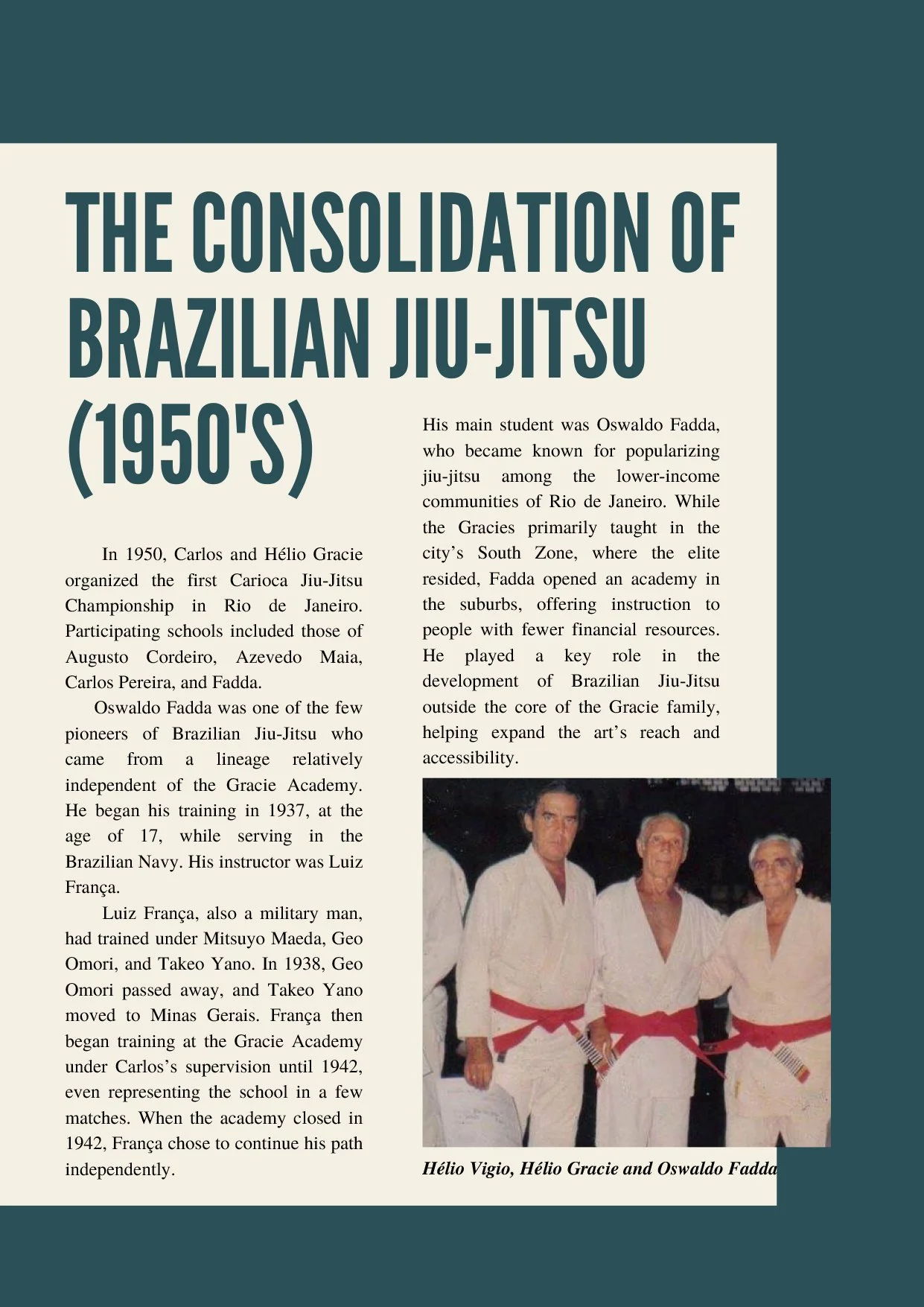 THE CONSOLIDATION OF BRAZILIAN JIU-JITSU (1950'S)

In 1950, Carlos and Hélio Gracie organized the first Carioca Jiu-Jitsu Championship in Rio de Janeiro. Participating schools included those of Augusto Cordeiro, Azevedo Maia, Carlos Pereira, and Fadda.

Oswaldo Fadda was one of the few pioneers of Brazilian Jiu-Jitsu who came from a lineage relatively independent of the Gracie Academy. He began his training in 1937, at the age of 17, while serving in the Brazilian Navy. His instructor was Luiz França.

Luiz França, also a military man, had trained under Mitsuyo Maeda, Geo Omori, and Takeo Yano. In 1938, Geo Omori passed away, and Takeo Yano moved to Minas Gerais. França then began training at the Gracie Academy under Carlos's supervision until 1942, even representing the school in a few matches. When the academy closed in 1942, França chose to continue his path independently.

His main student was Oswaldo Fadda, who became known for popularizing jiu-jitsu among the lower-income communities of Rio de Janeiro. While the Gracies primarily taught in the city's South Zone, where the elite resided, Fadda opened an academy in the suburbs, offering instruction to people with fewer financial resources. He played a key role in the development of Brazilian Jiu-Jitsu outside the core of the Gracie family, helping expand the art's reach and accessibility.

Hélio Vigio, Hélio Gracie and Oswaldo Fadda